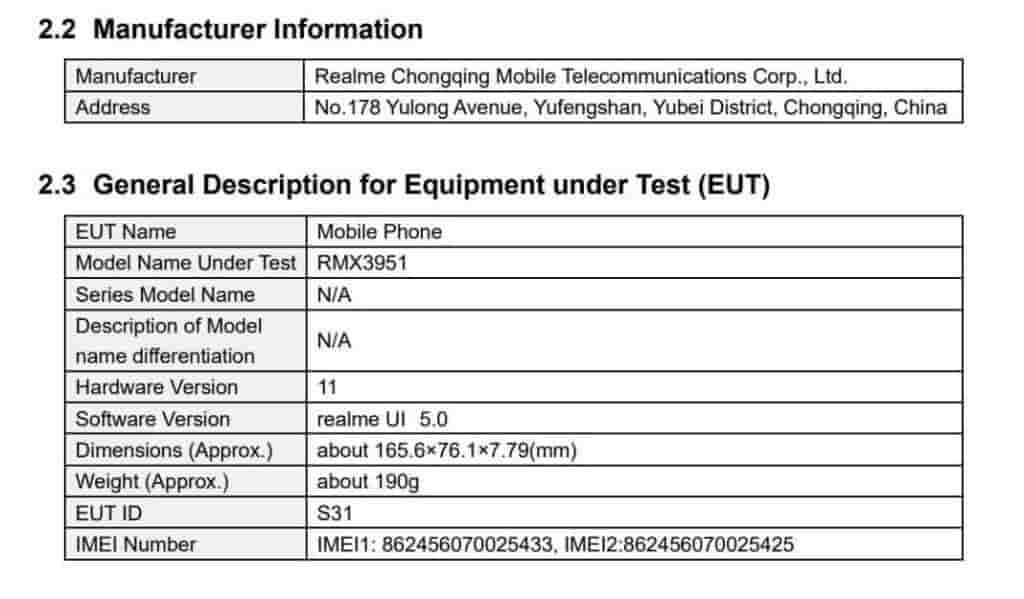 2.2 Manufacturer Information

| Manufacturer | Realme Chongqing Mobile Telecommunications Corp., Ltd. |
|---|---|
| Address | No.178 Yulong Avenue, Yufengshan, Yubei District, Chongqing, China |

2.3 General Description for Equipment under Test (EUT)

| EUT Name | Mobile Phone |
|---|---|
| Model Name Under Test | RMX3951 |
| Series Model Name | N/A |
| Description of Model name differentiation | N/A |
| Hardware Version | 11 |
| Software Version | realme UI 5.0 |
| Dimensions (Approx.) | about 165.6×76.1×7.79(mm) |
| Weight (Approx.) | about 190g |
| EUT ID | S31 |
| IMEI Number | IMEI1: 862456070025433, IMEI2:862456070025425 |